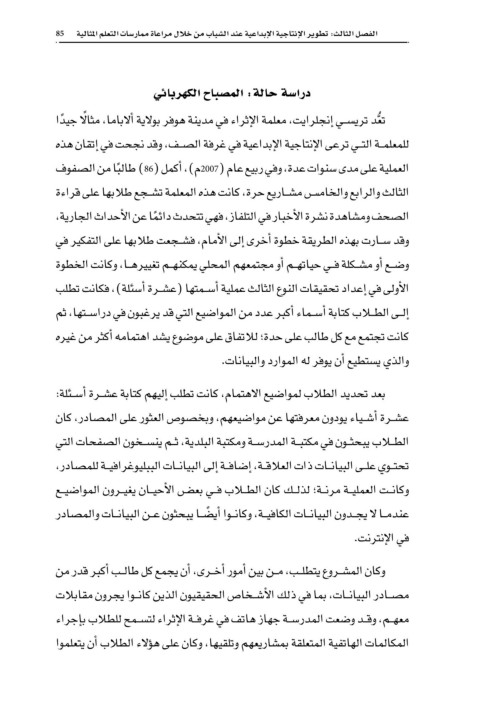 الفصل الثالث: تطوير الإنتاجية الإبداعية عند الشباب من خلال مراعاة ممارسات التعلم المثالية 85

دراسة حالة: المصباح الكهربائي

تعُد تريسي إنجلرايت، معلمة الإثراء في مدينة هوفر بولاية ألاباما، مثالًا جيدًا للمعلمة التي ترعى الإنتاجية الإبداعية في غرفة الصف، وقد نجحت في إتقان هذه العملية على مدى سنوات عدة، وفي ربيع عام (2007م)، أكمل (86) طالبًا من الصفوف الثالث والرابع والخامس مشاريع حرة، كانت هذه المعلمة تشجع طلابها على قراءة الصحف ومشاهدة نشرة الأخبار في التلفاز، فهي تتحدث دائمًا عن الأحداث الجارية، وقد سارت بهذه الطريقة خطوة أخرى إلى الأمام، فشجعت طلابها على التفكير في وضع أو مشكلة في حياتهم أو مجتمعهم المحلي يمكنهم تغييرها، وكانت الخطوة الأولى في إعداد تحقيقات النوع الثالث عملية أسمتها (عشرة أسئلة)، فكانت تطلب إلى الطلاب كتابة أسماء أكبر عدد من المواضيع التي قد يرغبون في دراستها، ثم كانت تجتمع مع كل طالب على حدة؛ للاتفاق على موضوع يشد اهتمامه أكثر من غيره والذي يستطيع أن يوفر له الموارد والبيانات.

بعد تحديد الطلاب لمواضيع الاهتمام، كانت تطلب إليهم كتابة عشرة أسئلة: عشرة أشياء يودون معرفتها عن مواضيعهم، وبخصوص العثور على المصادر، كان الطلاب يبحثون في مكتبة المدرسة ومكتبة البلدية، ثم ينسخون الصفحات التي تحتوي على البيانات ذات العلاقة، إضافة إلى البيانات الببليوغرافية للمصادر، وكانت العملية مرنة؛ لذلك كان الطلاب في بعض الأحيان يغيرون المواضيع عندما لا يجدون البيانات الكافية، وكانوا أيضًا يبحثون عن البيانات والمصادر في الإنترنت.

وكان المشروع يتطلب، من بين أمور أخرى، أن يجمع كل طالب أكبر قدر من مصادر البيانات، بما في ذلك الأشخاص الحقيقيون الذين كانوا يجرون مقابلات معهم، وقد وضعت المدرسة جهاز هاتف في غرفة الإثراء لتسمح للطلاب بإجراء المكالمات الهاتفية المتعلقة بمشاريعهم وتلقيها، وكان على هؤلاء الطلاب أن يتعلموا